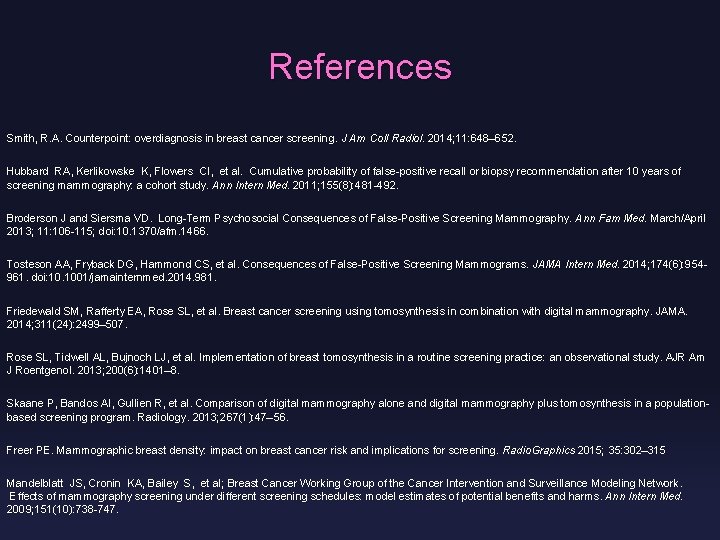 References

Smith, R.A. Counterpoint: overdiagnosis in breast cancer screening. J Am Coll Radiol. 2014;11:648–652.

Hubbard RA, Kerlikowske K, Flowers CI, et al. Cumulative probability of false-positive recall or biopsy recommendation after 10 years of screening mammography: a cohort study. Ann Intern Med. 2011;155(8):481-492.

Broderson J and Siersma VD. Long-Term Psychosocial Consequences of False-Positive Screening Mammography. Ann Fam Med. March/April 2013; 11:106-115; doi:10.1370/afm.1466.

Tosteson AA, Fryback DG, Hammond CS, et al. Consequences of False-Positive Screening Mammograms. JAMA Intern Med. 2014;174(6):954-961. doi:10.1001/jamainternmed.2014.981.

Friedewald SM, Rafferty EA, Rose SL, et al. Breast cancer screening using tomosynthesis in combination with digital mammography. JAMA. 2014;311(24):2499–507.

Rose SL, Tidwell AL, Bujnoch LJ, et al. Implementation of breast tomosynthesis in a routine screening practice: an observational study. AJR Am J Roentgenol. 2013;200(6):1401–8.

Skaane P, Bandos AI, Gullien R, et al. Comparison of digital mammography alone and digital mammography plus tomosynthesis in a population-based screening program. Radiology. 2013;267(1):47–56.

Freer PE. Mammographic breast density: impact on breast cancer risk and implications for screening. RadioGraphics 2015; 35:302–315

Mandelblatt JS, Cronin KA, Bailey S, et al; Breast Cancer Working Group of the Cancer Intervention and Surveillance Modeling Network. Effects of mammography screening under different screening schedules: model estimates of potential benefits and harms. Ann Intern Med. 2009;151(10):738-747.